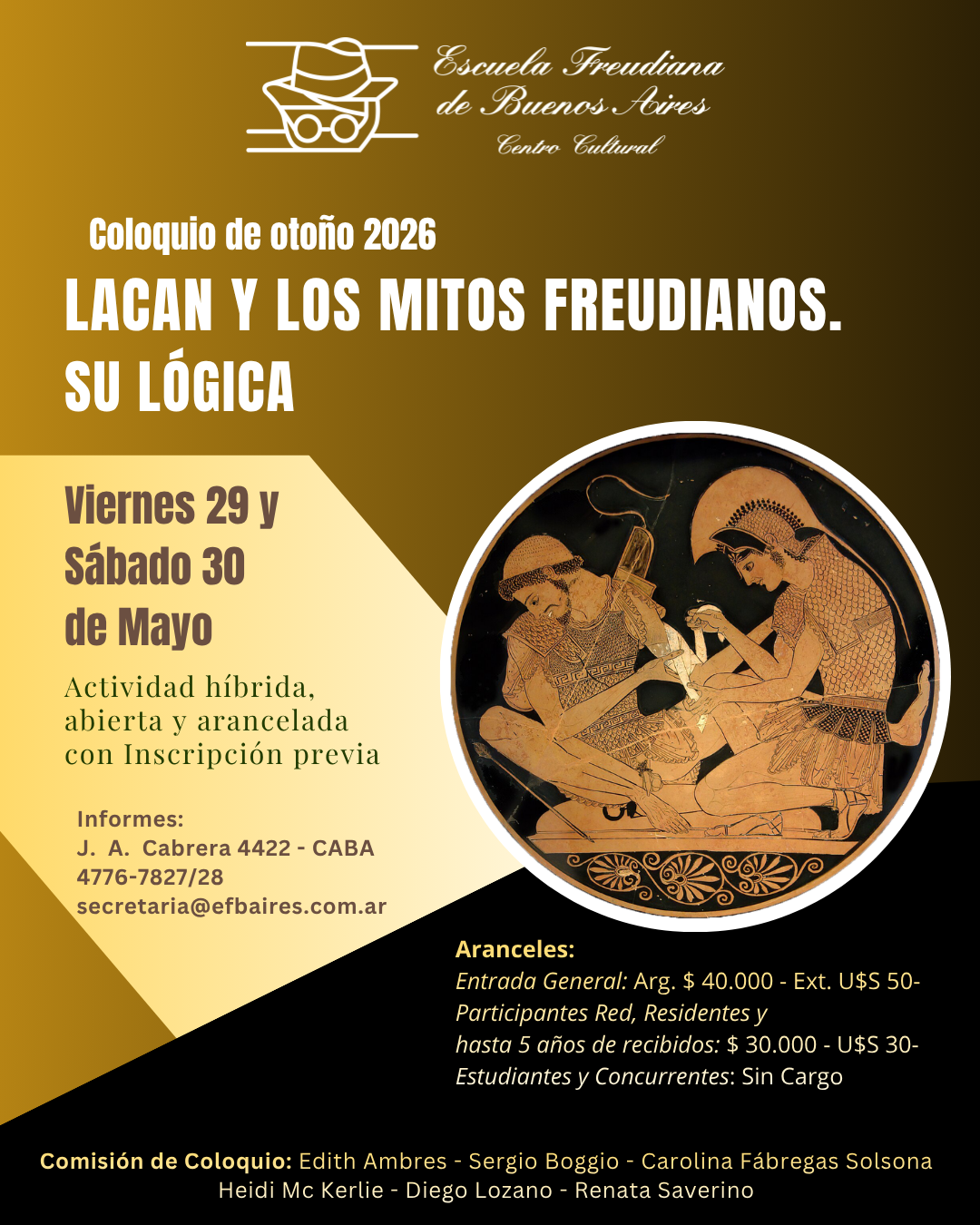 Escuela Freudiana
de Buenos Aires
Centro Cultural

Coloquio de otoño 2026

LACAN Y LOS MITOS FREUDIANOS.
SU LÓGICA

Viernes 29 y
Sábado 30
de Mayo

Actividad híbrida,
abierta y arancelada
con Inscripción previa

Informes:
J. A. Cabrera 4422 - CABA
4776-7827/28
secretaria@efbaires.com.ar

Aranceles:
Entrada General: Arg. $ 40.000 - Ext. U$S 50-
Participantes Red, Residentes y
hasta 5 años de recibidos: $ 30.000 - U$S 30-
Estudiantes y Concurrentes: Sin Cargo

Comisión de Coloquio: Edith Ambres - Sergio Boggio - Carolina Fábregas Solsona
Heidi Mc Kerlie - Diego Lozano - Renata Saverino